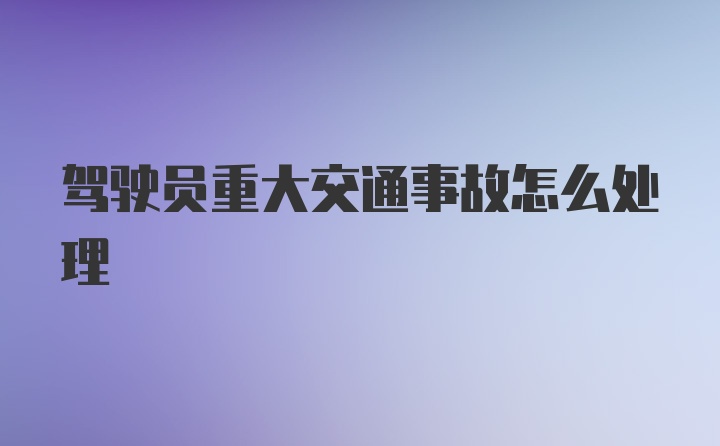 驾驶员重大交通事故怎么处理